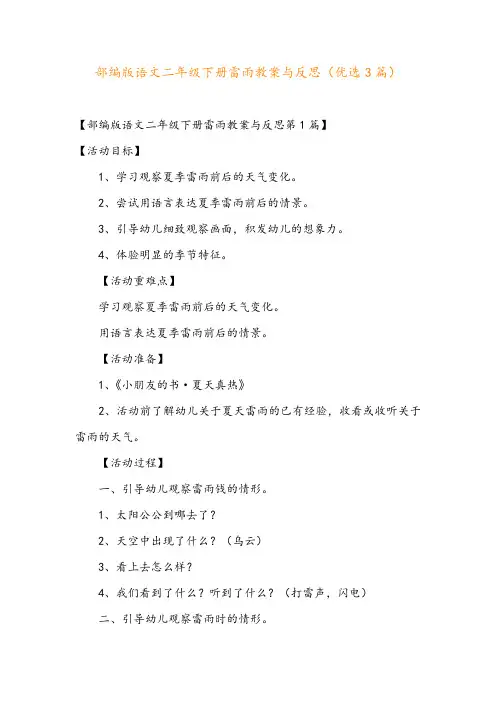 部编版语文二年级下册雷雨教案与反思（优选3篇）

【部编版语文二年级下册雷雨教案与反思第1篇】

【活动目标】

1、学习观察夏季雷雨前后的天气变化。

2、尝试用语言表达夏季雷雨前后的情景。

3、引导幼儿细致观察画面，积发幼儿的想象力。

4、体验明显的季节特征。

【活动重难点】

学习观察夏季雷雨前后的天气变化。

用语言表达夏季雷雨前后的情景。

【活动准备】

1、《小朋友的书·夏天真热》

2、活动前了解幼儿关于夏天雷雨的已有经验，收看或收听关于雷雨的天气。

【活动过程】

一、引导幼儿观察雷雨钱的情形。

1、太阳公公到哪去了？

2、天空中出现了什么？（乌云）

3、看上去怎么样？

4、我们看到了什么？听到了什么？（打雷声，闪电）

二、引导幼儿观察雷雨时的情形。